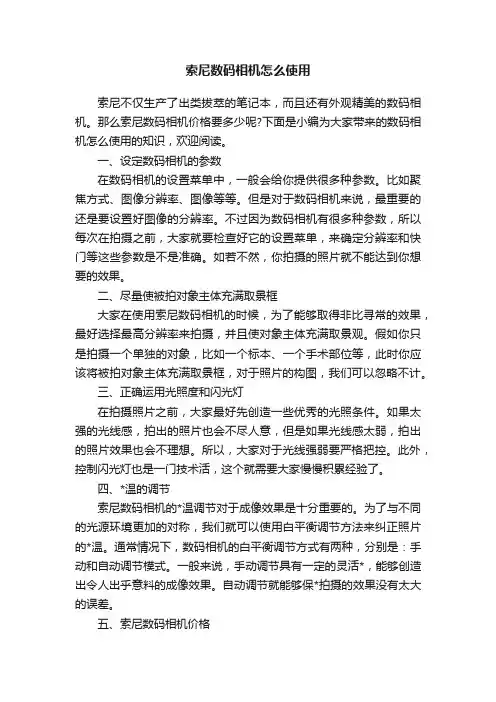 索尼数码相机怎么使用

索尼不仅生产了出类拔萃的笔记本，而且还有外观精美的数码相机。那么索尼数码相机价格要多少呢?下面是小编为大家带来的数码相机怎么使用的知识，欢迎阅读。

一、设定数码相机的参数

在数码相机的设置菜单中，一般会给你提供很多种参数。比如聚焦方式、图像分辨率、图像等等。但是对于数码相机来说，最重要的还是要设置好图像的分辨率。不过因为数码相机有很多种参数，所以每次在拍摄之前，大家就要检查好它的设置菜单，来确定分辨率和快门等这些参数是不是准确。如若不然，你拍摄的照片就不能达到你想要的效果。

二、尽量使被拍对象主体充满取景框

大家在使用索尼数码相机的时候，为了能够取得非比寻常的效果，最好选择最高分辨率来拍摄，并且使对象主体充满取景观。假如你只是拍摄一个单独的对象，比如一个标本、一个手术部位等，此时你应该将被拍对象主体充满取景框，对于照片的构图，我们可以忽略不计。

三、正确运用光照度和闪光灯

在拍摄照片之前，大家最好先创造一些优秀的光照条件。如果太强的光线感，拍出的照片也会不尽人意，但是如果光线感太弱，拍出的照片效果也会不理想。所以，大家对于光线强弱要严格把控。此外，控制闪光灯也是一门技术活，这个就需要大家慢慢积累经验了。

四、*温的调节

索尼数码相机的*温调节对于成像效果是十分重要的。为了与不同的光源环境更加的对称，我们就可以使用白平衡调节方法来纠正照片的*温。通常情况下，数码相机的白平衡调节方式有两种，分别是：手动和自动调节模式。一般来说，手动调节具有一定的灵活*，能够创造出令人出乎意料的成像效果。自动调节就能够保*拍摄的效果没有太大的误差。

五、索尼数码相机价格